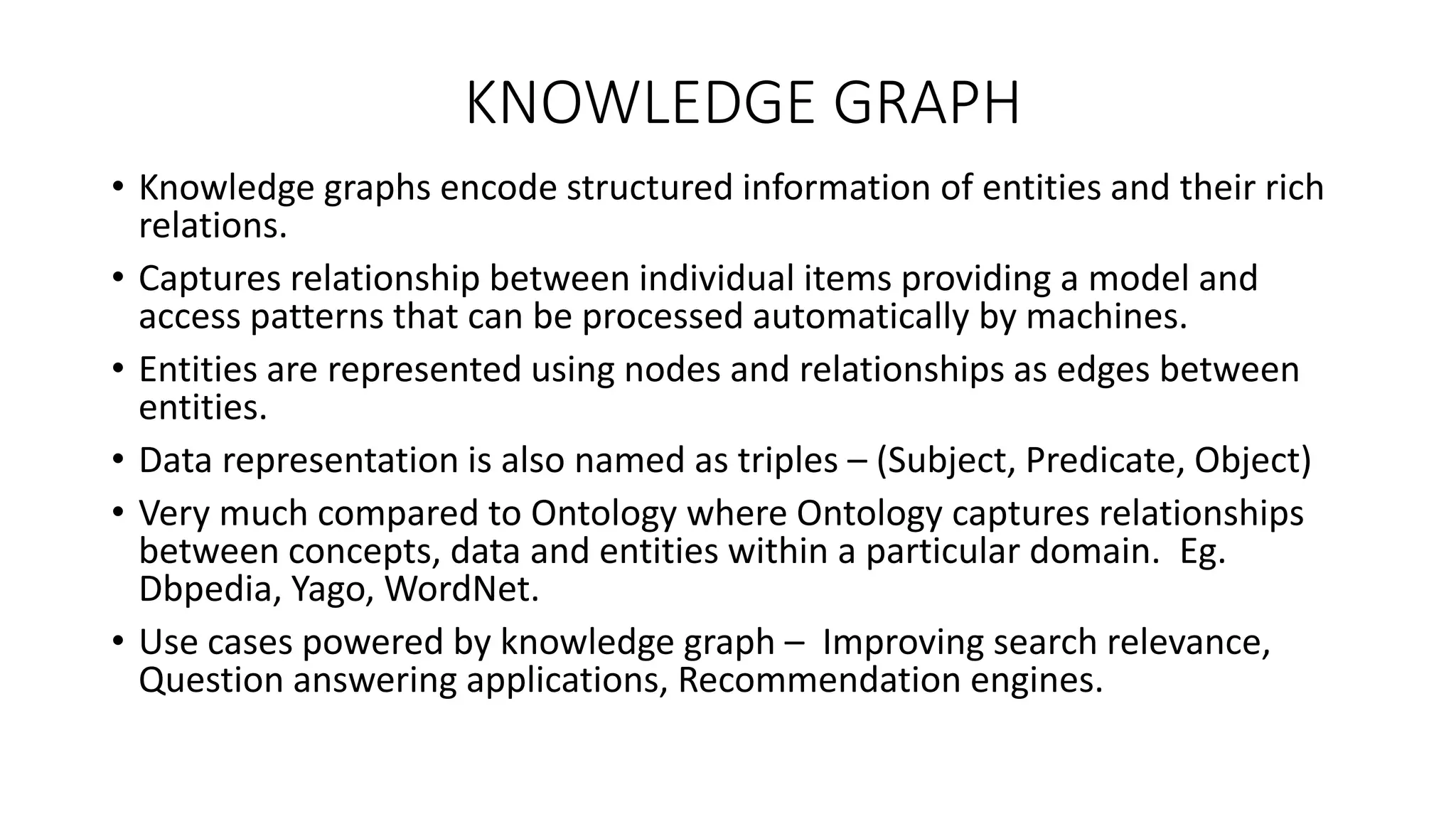 KNOWLEDGE GRAPH

• Knowledge graphs encode structured information of entities and their rich relations.

• Captures relationship between individual items providing a model and access patterns that can be processed automatically by machines.

• Entities are represented using nodes and relationships as edges between entities.

• Data representation is also named as triples – (Subject, Predicate, Object)

• Very much compared to Ontology where Ontology captures relationships between concepts, data and entities within a particular domain. Eg. Dbpedia, Yago, WordNet.

• Use cases powered by knowledge graph – Improving search relevance, Question answering applications, Recommendation engines.